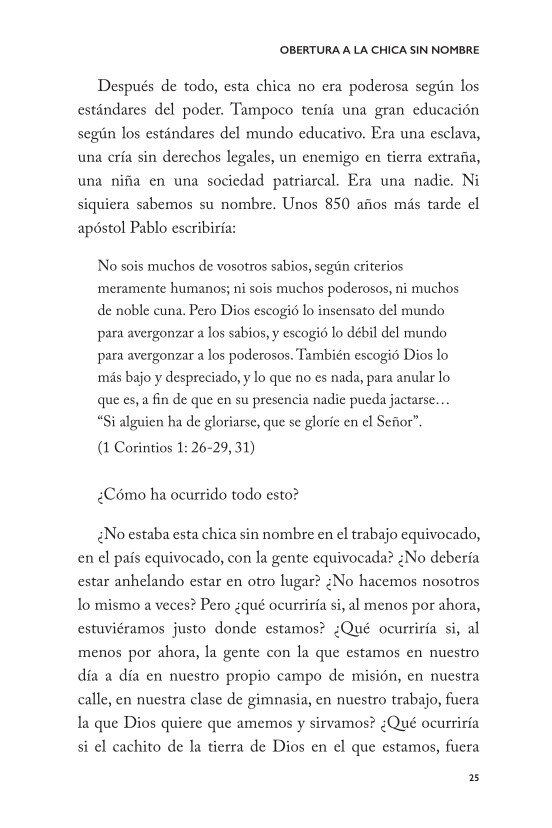 OBERTURA A LA CHICA SIN NOMBRE

Después de todo, esta chica no era poderosa según los estándares del poder. Tampoco tenía una gran educación según los estándares del mundo educativo. Era una esclava, una cría sin derechos legales, un enemigo en tierra extraña, una niña en una sociedad patriarcal. Era una nadie. Ni siquiera sabemos su nombre. Unos 850 años más tarde el apóstol Pablo escribiría:

No sois muchos de vosotros sabios, según criterios meramente humanos; ni sois muchos poderosos, ni muchos de noble cuna. Pero Dios escogió lo insensato del mundo para avergonzar a los sabios, y escogió lo débil del mundo para avergonzar a los poderosos. También escogió Dios lo más bajo y despreciado, y lo que no es nada, para anular lo que es, a fin de que en su presencia nadie pueda jactarse… "Si alguien ha de gloriarse, que se gloríe en el Señor".
(1 Corintios 1: 26-29, 31)

¿Cómo ha ocurrido todo esto?

¿No estaba esta chica sin nombre en el trabajo equivocado, en el país equivocado, con la gente equivocada? ¿No debería estar anhelando estar en otro lugar? ¿No hacemos nosotros lo mismo a veces? Pero ¿qué ocurriría si, al menos por ahora, estuviéramos justo donde estamos? ¿Qué ocurriría si, al menos por ahora, la gente con la que estamos en nuestro día a día en nuestro propio campo de misión, en nuestra calle, en nuestra clase de gimnasia, en nuestro trabajo, fuera la que Dios quiere que amemos y sirvamos? ¿Qué ocurriría si el cachito de la tierra de Dios en el que estamos, fuera

25